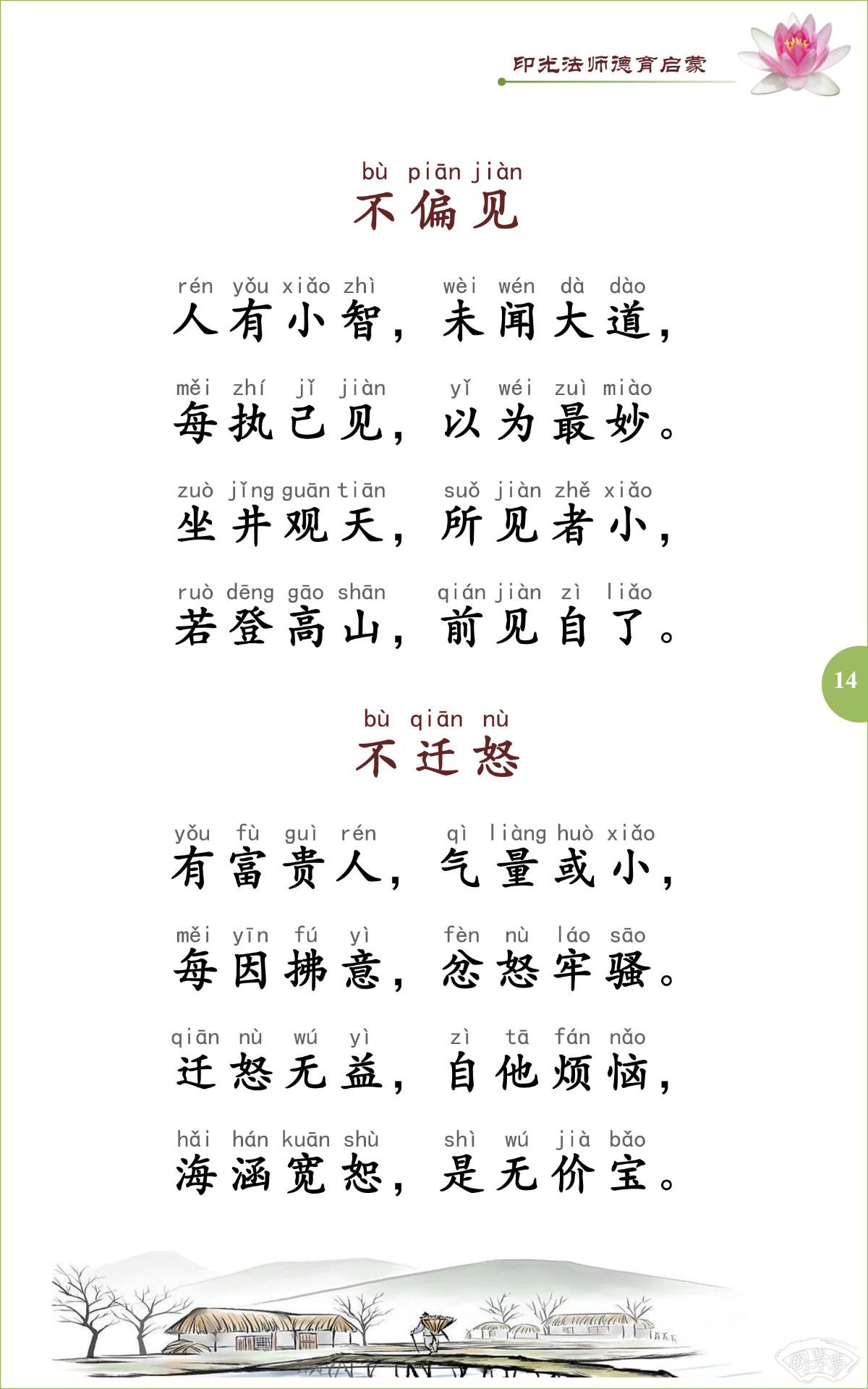 印光法师德育启蒙

bù piān jiàn
不偏见

rén yǒu xiǎo zhì wèi wén dà dào
人有小智，未闻大道，

měi zhí jǐ jiàn yǐ wéi zuì miào
每执己见，以为最妙。

zuò jǐng guān tiān suǒ jiàn zhě xiǎo
坐井观天，所见者小，

ruò dēng gāo shān qián jiàn zì liǎo
若登高山，前见自了。

14

bù qiān nù
不迁怒

yǒu fù guì rén qì liàng huò xiǎo
有富贵人，气量或小，

měi yīn fú yì fèn nù láo sāo
每因拂意，忿怒牢骚。

qiān nù wú yì zì tā fán nǎo
迁怒无益，自他烦恼，

hǎi hán kuān shù shì wú jià bǎo
海涵宽恕，是无价宝。